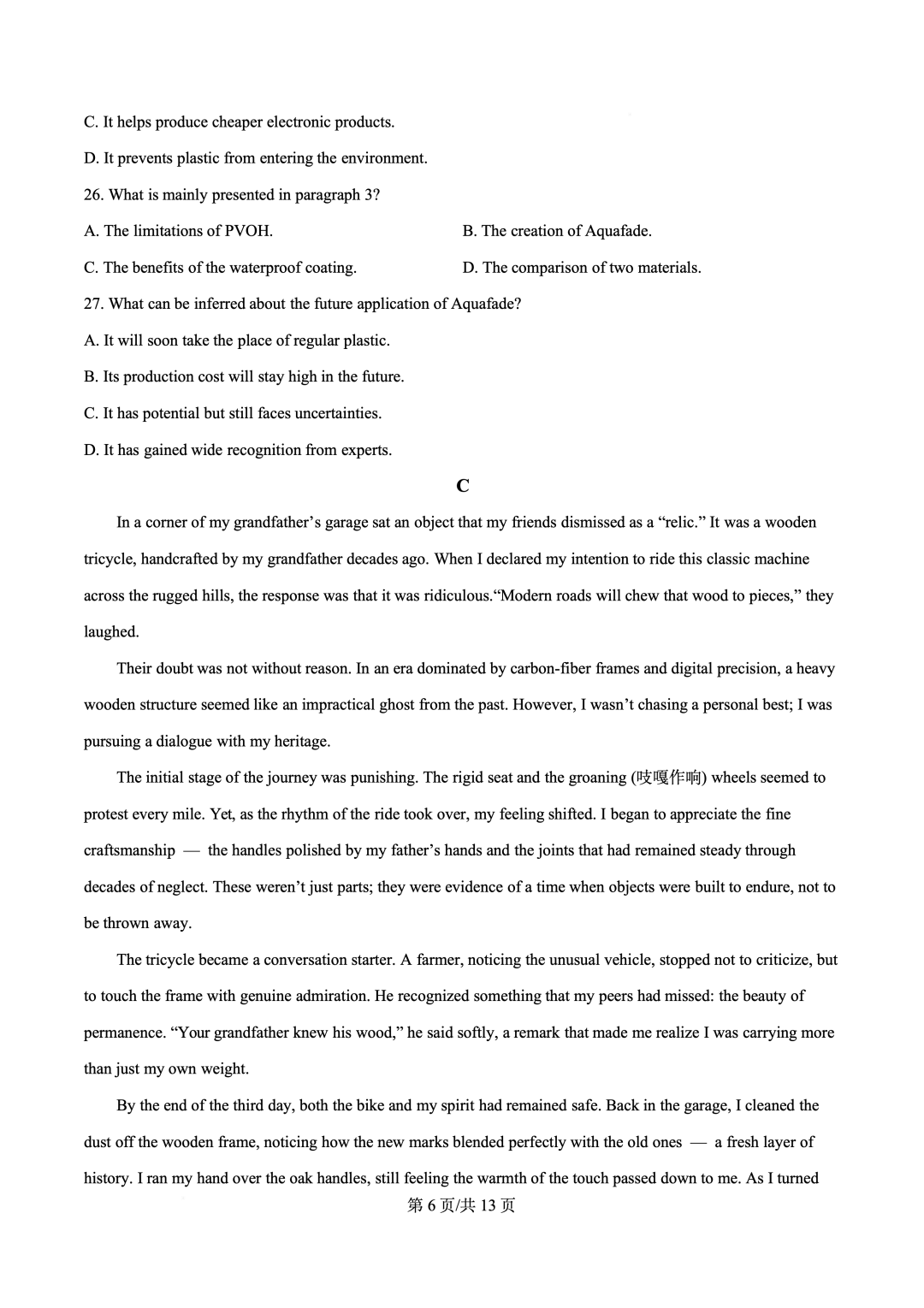 C. It helps produce cheaper electronic products.

D. It prevents plastic from entering the environment.

26. What is mainly presented in paragraph 3?

A. The limitations of PVOH.

B. The creation of Aquafade.

C. The benefits of the waterproof coating.

D. The comparison of two materials.

27. What can be inferred about the future application of Aquafade?

A. It will soon take the place of regular plastic.

B. Its production cost will stay high in the future.

C. It has potential but still faces uncertainties.

D. It has gained wide recognition from experts.

C

In a corner of my grandfather's garage sat an object that my friends dismissed as a "relic." It was a wooden tricycle, handcrafted by my grandfather decades ago. When I declared my intention to ride this classic machine across the rugged hills, the response was that it was ridiculous."Modern roads will chew that wood to pieces," they laughed.

Their doubt was not without reason. In an era dominated by carbon-fiber frames and digital precision, a heavy wooden structure seemed like an impractical ghost from the past. However, I wasn't chasing a personal best; I was pursuing a dialogue with my heritage.

The initial stage of the journey was punishing. The rigid seat and the groaning (吱嘎作响) wheels seemed to protest every mile. Yet, as the rhythm of the ride took over, my feeling shifted. I began to appreciate the fine craftsmanship — the handles polished by my father's hands and the joints that had remained steady through decades of neglect. These weren't just parts; they were evidence of a time when objects were built to endure, not to be thrown away.

The tricycle became a conversation starter. A farmer, noticing the unusual vehicle, stopped not to criticize, but to touch the frame with genuine admiration. He recognized something that my peers had missed: the beauty of permanence. "Your grandfather knew his wood," he said softly, a remark that made me realize I was carrying more than just my own weight.

By the end of the third day, both the bike and my spirit had remained safe. Back in the garage, I cleaned the dust off the wooden frame, noticing how the new marks blended perfectly with the old ones — a fresh layer of history. I ran my hand over the oak handles, still feeling the warmth of the touch passed down to me. As I turned

第 6 页/共 13 页